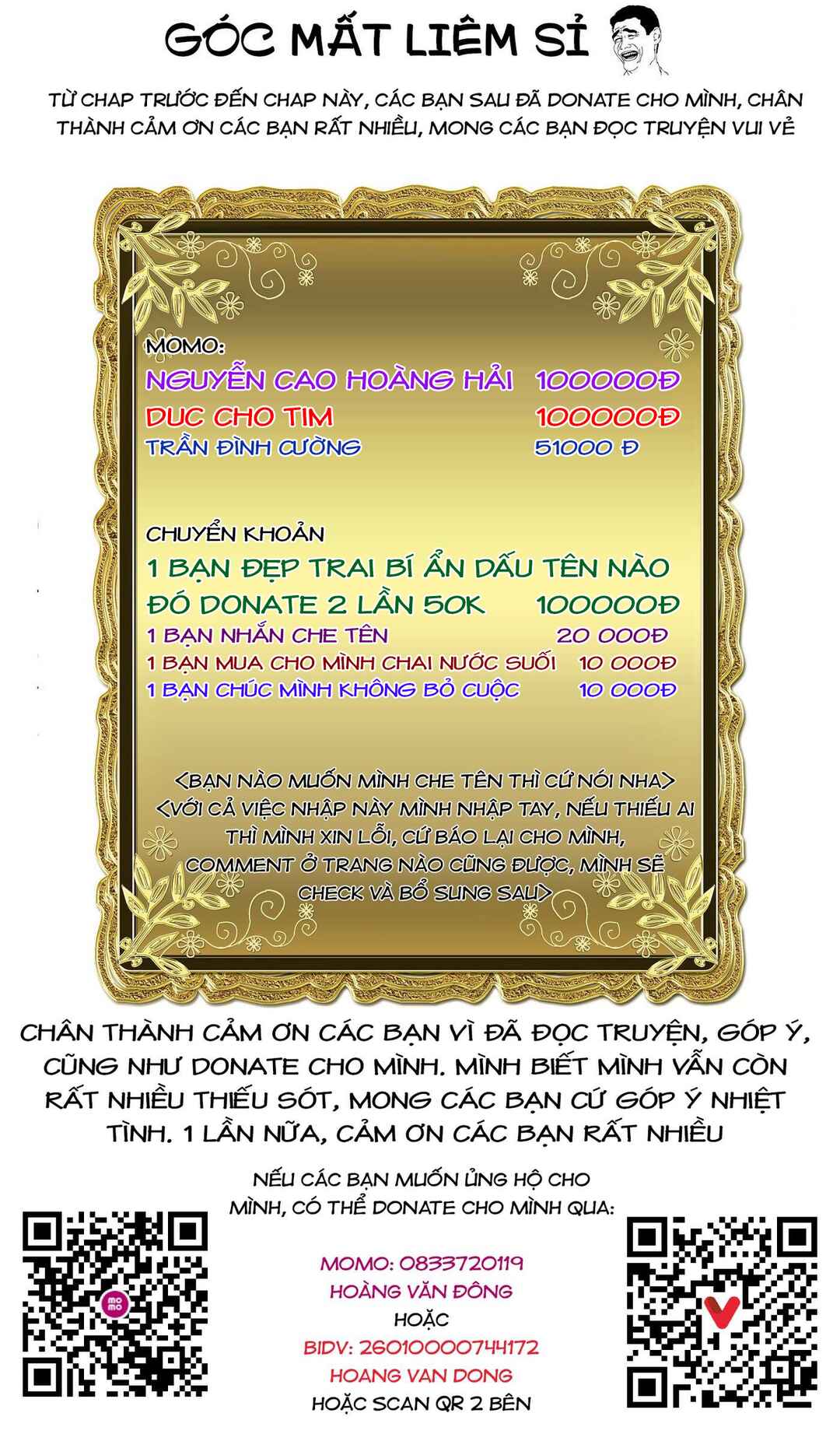 GÓC MẤT LIÊM SỈ

TỪ CHAP TRƯỚC ĐẾN CHAP NÀY, CÁC BẠN SAU ĐÃ DONATE CHO MÌNH, CHÂN THÀNH CẢM ƠN CÁC BẠN RẤT NHIỀU, MONG CÁC BẠN ĐỌC TRUYỆN VUI VẺ

MOMO:
NGUYỄN CAO HOÀNG HẢI 100000Đ
DUC CHO TIM 100000Đ
TRẦN ĐÌNH CƯỜNG 51000 Đ

CHUYỂN KHOẢN
1 BẠN ĐẸP TRAI BÍ ẨN DẤU TÊN NÀO ĐÓ DONATE 2 LẦN 50K 100000Đ
1 BẠN NHẮN CHE TÊN 20 000Đ
1 BẠN MUA CHO MÌNH CHAI NƯỚC SUỐI 10 000Đ
1 BẠN CHÚC MÌNH KHÔNG BỎ CUỘC 10 000Đ

<BẠN NÀO MUỐN MÌNH CHE TÊN THÌ CỨ NÓI NHA>
<VỚI CẢ VIỆC NHẬP NÀY MÌNH NHẬP TAY, NẾU THIẾU AI THÌ MÌNH XIN LỖI, CỨ BÁO LẠI CHO MÌNH, COMMENT Ở TRANG NÀO CŨNG ĐƯỢC, MÌNH SẼ CHECK VÀ BỔ SUNG SAU>

CHÂN THÀNH CẢM ƠN CÁC BẠN VÌ ĐÃ ĐỌC TRUYỆN, GÓP Ý, CŨNG NHƯ DONATE CHO MÌNH. MÌNH BIẾT MÌNH VẪN CÒN RẤT NHIỀU THIẾU SÓT, MONG CÁC BẠN CỨ GÓP Ý NHIỆT TÌNH. 1 LẦN NỮA, CẢM ƠN CÁC BẠN RẤT NHIỀU

NẾU CÁC BẠN MUỐN ỦNG HỘ CHO MÌNH, CÓ THỂ DONATE CHO MÌNH QUA:

MOMO: 0833720119
HOÀNG VĂN ĐÔNG
HOẶC
BIDV: 26010000744172
HOANG VAN DONG
HOẶC SCAN QR 2 BÊN